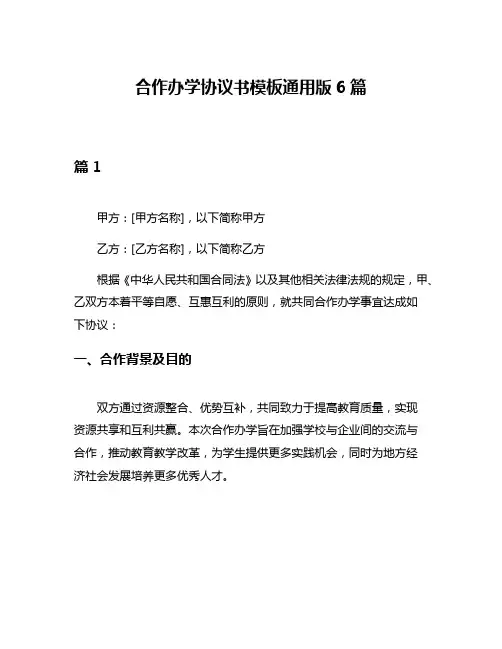 合作办学协议书模板通用版 6 篇

篇 1

甲方：[甲方名称]，以下简称甲方

乙方：[乙方名称]，以下简称乙方

根据《中华人民共和国合同法》以及其他相关法律法规的规定，甲、乙双方本着平等自愿、互惠互利的原则，就共同合作办学事宜达成如下协议：

一、合作背景及目的

双方通过资源整合、优势互补，共同致力于提高教育质量，实现资源共享和互利共赢。本次合作办学旨在加强学校与企业间的交流与合作，推动教育教学改革，为学生提供更多实践机会，同时为地方经济社会发展培养更多优秀人才。